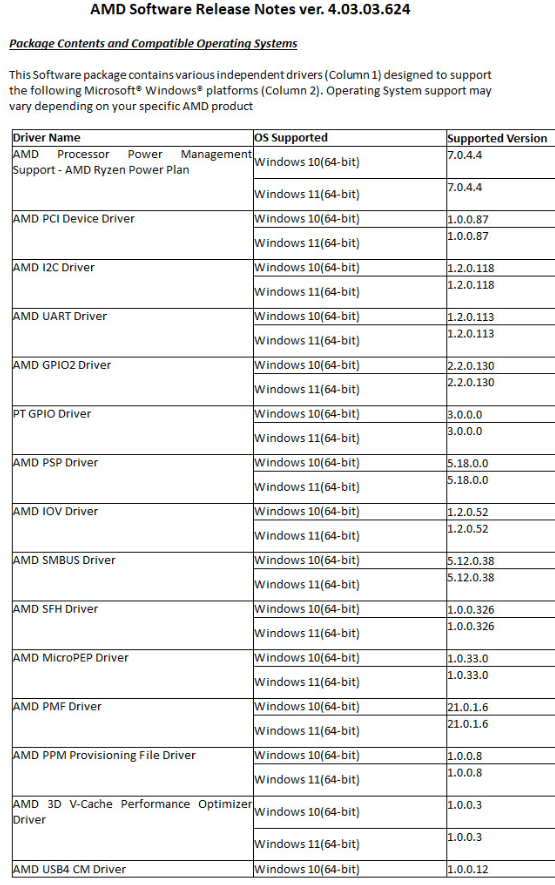 AMD Software Release Notes ver. 4.03.03.624

Package Contents and Compatible Operating Systems

This Software package contains various independent drivers (Column 1) designed to support the following Microsoft® Windows® platforms (Column 2). Operating System support may vary depending on your specific AMD product

| Driver Name | OS Supported | Supported Version |
|---|---|---|
| AMD Processor Power Management Support - AMD Ryzen Power Plan | Windows 10(64-bit) | 7.0.4.4 |
| | Windows 11(64-bit) | 7.0.4.4 |
| AMD PCI Device Driver | Windows 10(64-bit) | 1.0.0.87 |
| | Windows 11(64-bit) | 1.0.0.87 |
| AMD I2C Driver | Windows 10(64-bit) | 1.2.0.118 |
| | Windows 11(64-bit) | 1.2.0.118 |
| AMD UART Driver | Windows 10(64-bit) | 1.2.0.113 |
| | Windows 11(64-bit) | 1.2.0.113 |
| AMD GPIO2 Driver | Windows 10(64-bit) | 2.2.0.130 |
| | Windows 11(64-bit) | 2.2.0.130 |
| PT GPIO Driver | Windows 10(64-bit) | 3.0.0.0 |
| | Windows 11(64-bit) | 3.0.0.0 |
| AMD PSP Driver | Windows 10(64-bit) | 5.18.0.0 |
| | Windows 11(64-bit) | 5.18.0.0 |
| AMD IOV Driver | Windows 10(64-bit) | 1.2.0.52 |
| | Windows 11(64-bit) | 1.2.0.52 |
| AMD SMBUS Driver | Windows 10(64-bit) | 5.12.0.38 |
| | Windows 11(64-bit) | 5.12.0.38 |
| AMD SFH Driver | Windows 10(64-bit) | 1.0.0.326 |
| | Windows 11(64-bit) | 1.0.0.326 |
| AMD MicroPEP Driver | Windows 10(64-bit) | 1.0.33.0 |
| | Windows 11(64-bit) | 1.0.33.0 |
| AMD PMF Driver | Windows 10(64-bit) | 21.0.1.6 |
| | Windows 11(64-bit) | 21.0.1.6 |
| AMD PPM Provisioning File Driver | Windows 10(64-bit) | 1.0.0.8 |
| | Windows 11(64-bit) | 1.0.0.8 |
| AMD 3D V-Cache Performance Optimizer Driver | Windows 10(64-bit) | 1.0.0.3 |
| | Windows 11(64-bit) | 1.0.0.3 |
| AMD USB4 CM Driver | Windows 10(64-bit) | 1.0.0.12 |